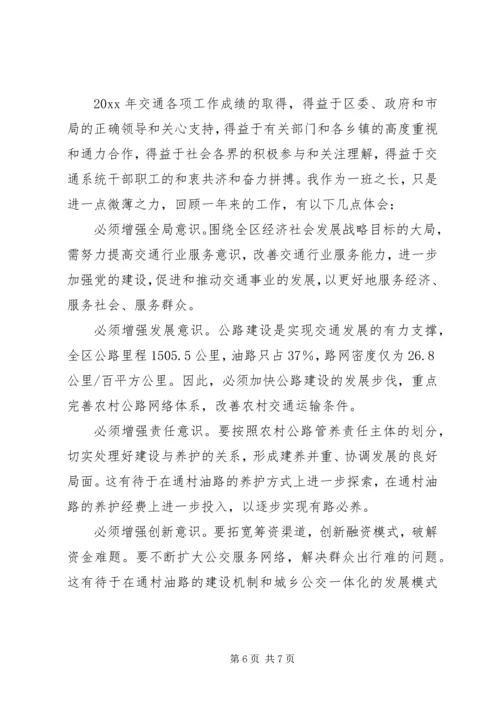 20xx 年交通各项工作成绩的取得，得益于区委、政府和市局的正确领导和关心支持，得益于有关部门和各乡镇的高度重视和通力合作，得益于社会各界的积极参与和关注理解，得益于交通系统干部职工的和衷共济和奋力拼搏。我作为一班之长，只是进一点微薄之力，回顾一年来的工作，有以下几点体会：

必须增强全局意识。围绕全区经济社会发展战略目标的大局，需努力提高交通行业服务意识，改善交通行业服务能力，进一步加强党的建设，促进和推动交通事业的发展，以更好地服务经济、服务社会、服务群众。

必须增强发展意识。公路建设是实现交通发展的有力支撑，全区公路里程 1505.5 公里，油路只占 37%，路网密度仅为 26.8 公里/百平方公里。因此，必须加快公路建设的发展步伐，重点完善农村公路网络体系，改善农村交通运输条件。

必须增强责任意识。要按照农村公路管养责任主体的划分，切实处理好建设与养护的关系，形成建养并重、协调发展的良好局面。这有待于在通村油路的养护方式上进一步探索，在通村油路的养护经费上进一步投入，以逐步实现有路必养。

必须增强创新意识。要拓宽筹资渠道，创新融资模式，破解资金难题。要不断扩大公交服务网络，解决群众出行难的问题。这有待于在通村油路的建设机制和城乡公交一体化的发展模式

第 6 页 共 7 页